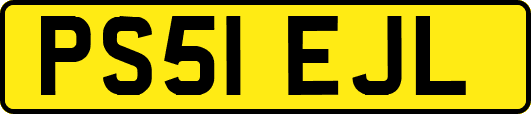 PS51 EJL